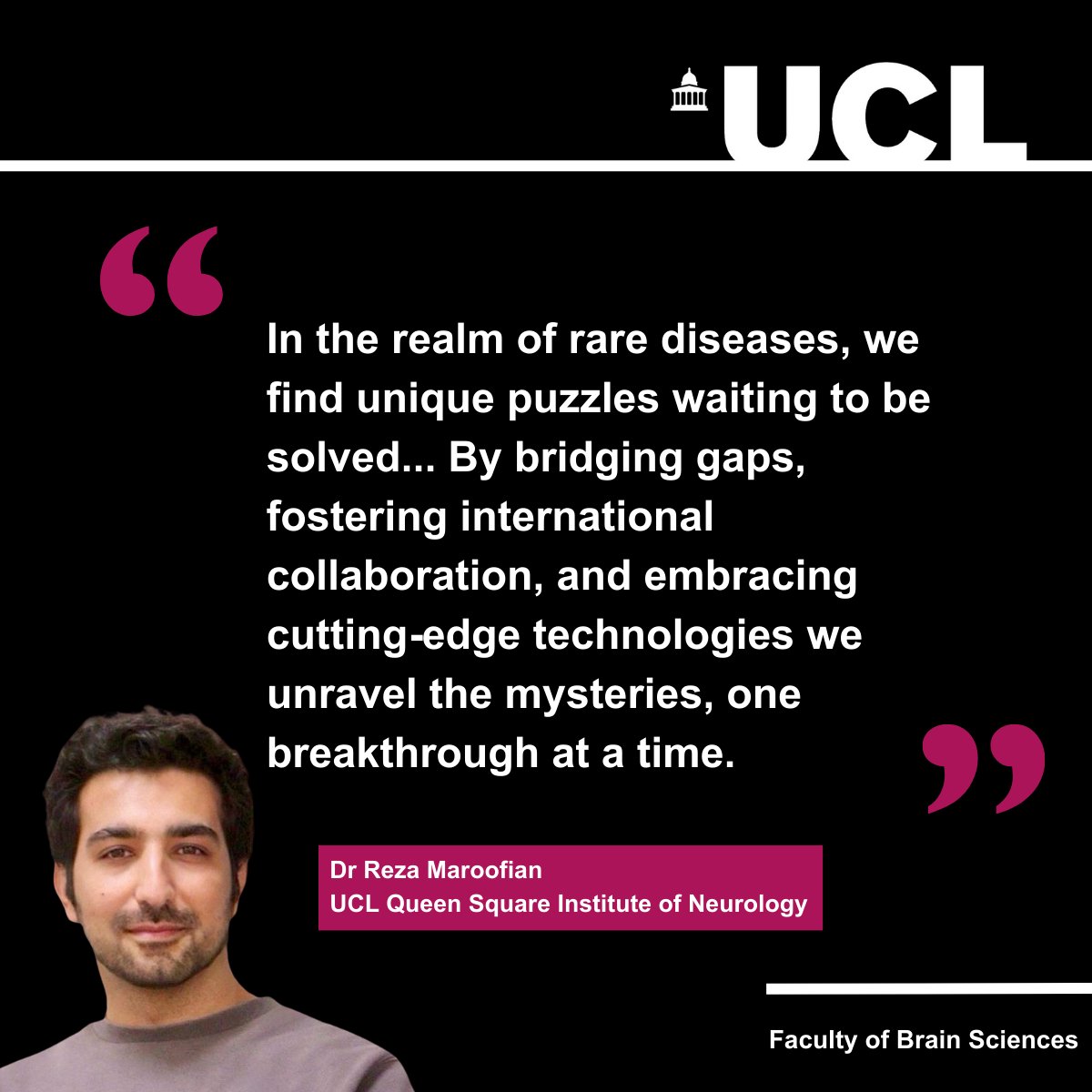 UCL

“

In the realm of rare diseases, we find unique puzzles waiting to be solved... By bridging gaps, fostering international collaboration, and embracing cutting-edge technologies we unravel the mysteries, one breakthrough at a time.

”

Dr Reza Maroofian
UCL Queen Square Institute of Neurology

Faculty of Brain Sciences